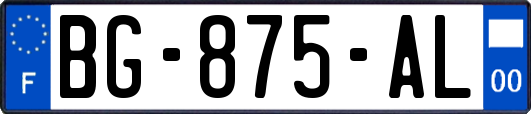 F
BG-875-AL
00